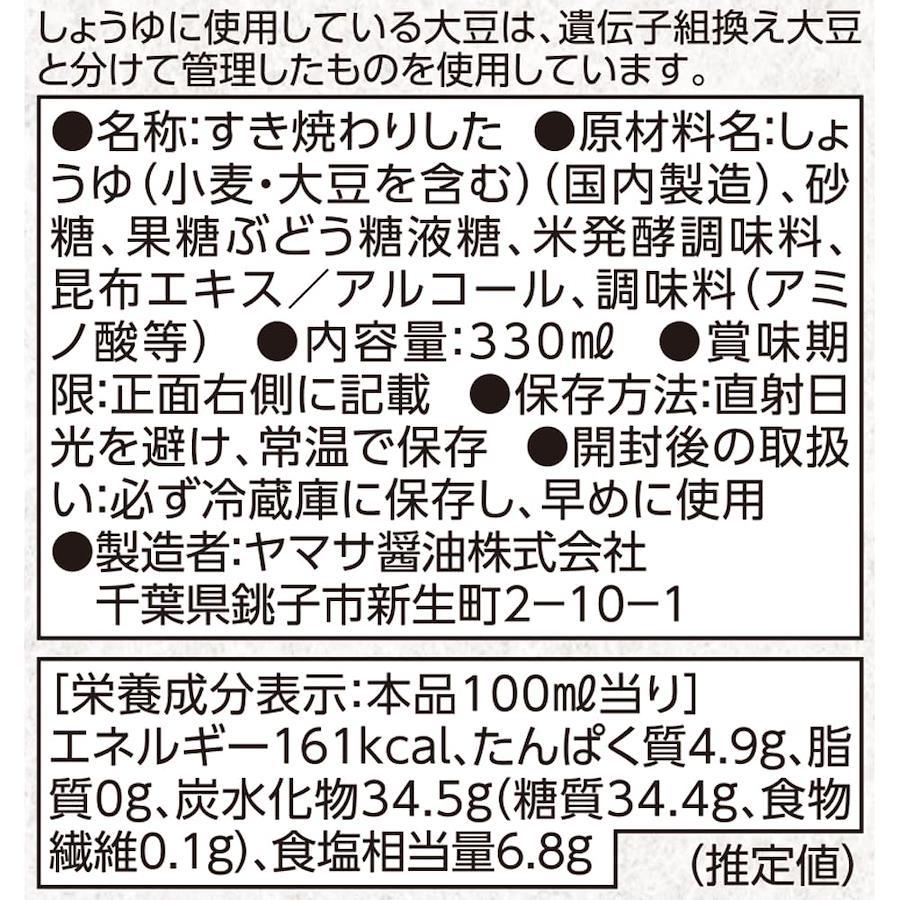 しょうゆに使用している大豆は、遺伝子組換え大豆と分けて管理したものを使用しています。

●名称:すき焼わりした　●原材料名:しょうゆ(小麦・大豆を含む)(国内製造)、砂糖、果糖ぶどう糖液糖、米発酵調味料、昆布エキス/アルコール、調味料(アミノ酸等)　●内容量:330㎖　●賞味期限:正面右側に記載　●保存方法:直射日光を避け、常温で保存　●開封後の取扱い:必ず冷蔵庫に保存し、早めに使用
●製造者:ヤマサ醤油株式会社
千葉県銚子市新生町2−10−1

[栄養成分表示:本品100㎖当り]
エネルギー161kcal、たんぱく質4.9g、脂質0g、炭水化物34.5g(糖質34.4g、食物繊維0.1g)、食塩相当量6.8g
(推定値)